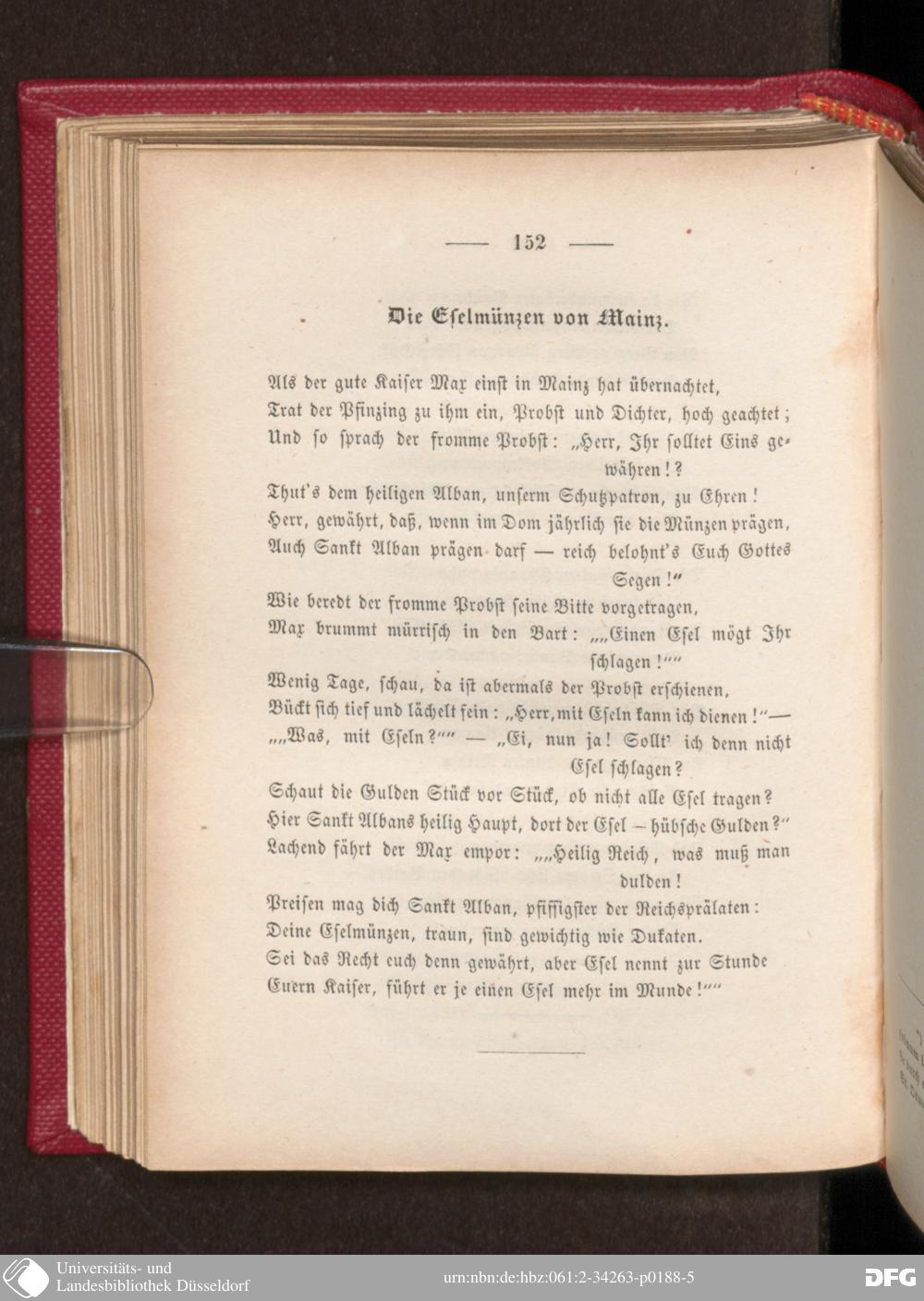 — 152 —

Die Eselmünzen von Mainz.

Als der gute Kaiser Max einst in Mainz hat übernachtet,
Trat der Pfinzing zu ihm ein, Probst und Dichter, hoch geachtet;
Und so sprach der fromme Probst: „Herr, Ihr solltet Eins gewähren!?
Thut's dem heiligen Alban, unserm Schutzpatron, zu Ehren!
Herr, gewährt, daß, wenn im Dom jährlich sie die Münzen prägen,
Auch Sankt Alban prägen darf — reich belohnt's Euch Gottes Segen!“
Wie beredt der fromme Probst seine Bitte vorgetragen,
Max brummt mürrisch in den Bart: „„Einen Esel mögt Ihr schlagen!““
Wenig Tage, schau, da ist abermals der Probst erschienen,
Bückt sich tief und lächelt fein: „Herr, mit Eseln kann ich dienen!“—
„„Was, mit Eseln?““ — „Ei, nun ja! Sollt' ich denn nicht Esel schlagen?
Schaut die Gulden Stück vor Stück, ob nicht alle Esel tragen?
Hier Sankt Albans heilig Haupt, dort der Esel – hübsche Gulden?“
Lachend fährt der Max empor: „„Heilig Reich, was muß man dulden!
Preisen mag dich Sankt Alban, pfiffigster der Reichsprälaten:
Deine Eselmünzen, traun, sind gewichtig wie Dukaten.
Sei das Recht euch denn gewährt, aber Esel nennt zur Stunde
Euern Kaiser, führt er je einen Esel mehr im Munde!““

Universitäts- und Landesbibliothek Düsseldorf
urn:nbn:de:hbz:061:2-34263-p0188-5
DFG